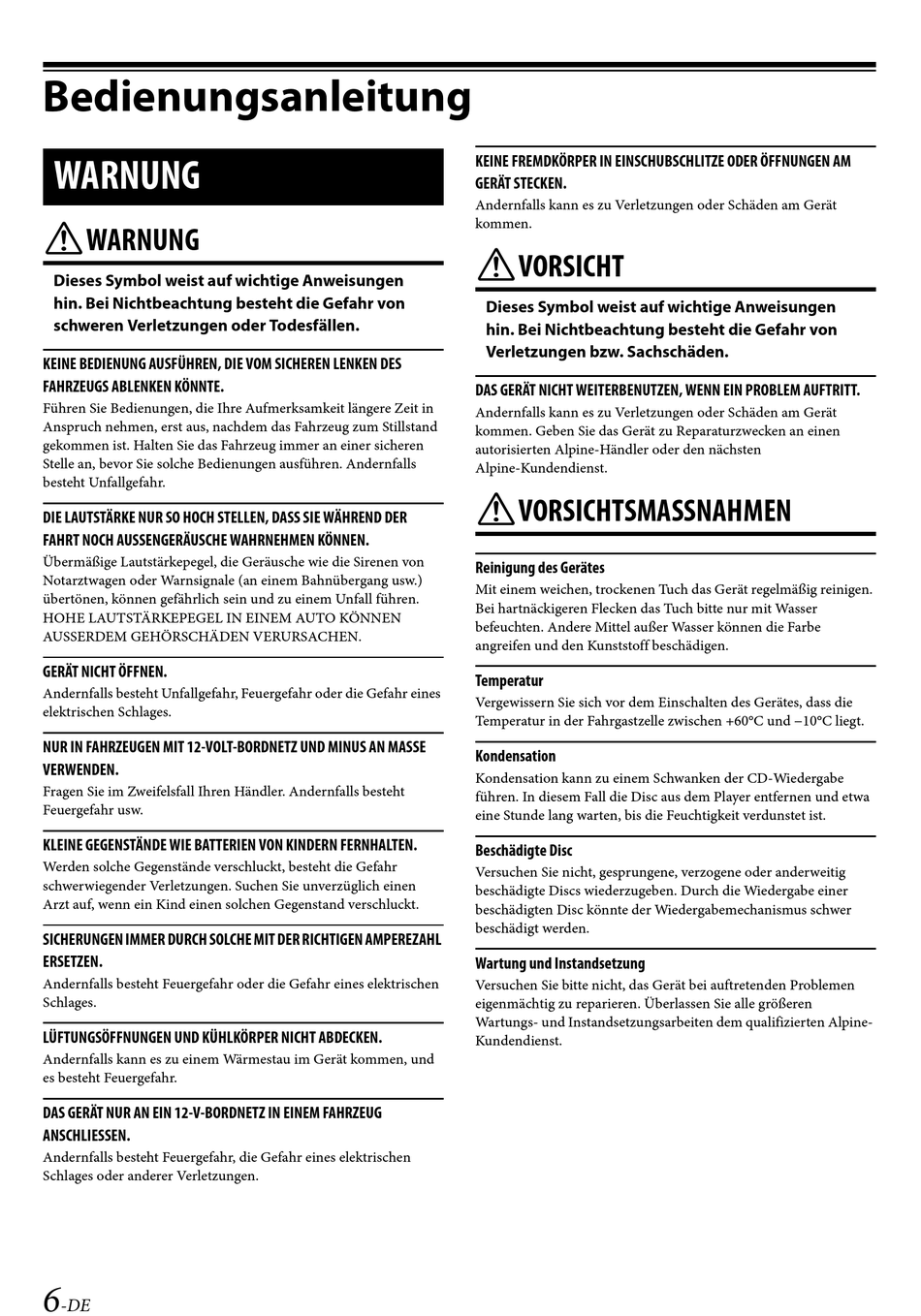 Bedienungsanleitung

WARNUNG

WARNUNG

Dieses Symbol weist auf wichtige Anweisungen hin. Bei Nichtbeachtung besteht die Gefahr von schweren Verletzungen oder Todesfällen.

KEINE BEDIENUNG AUSFÜHREN, DIE VOM SICHEREN LENKEN DES FAHRZEUGS ABLENKEN KÖNNTE.
Führen Sie Bedienungen, die Ihre Aufmerksamkeit längere Zeit in Anspruch nehmen, erst aus, nachdem das Fahrzeug zum Stillstand gekommen ist. Halten Sie das Fahrzeug immer an einer sicheren Stelle an, bevor Sie solche Bedienungen ausführen. Andernfalls besteht Unfallgefahr.

DIE LAUTSTÄRKE NUR SO HOCH STELLEN, DASS SIE WÄHREND DER FAHRT NOCH AUSSENGERÄUSCHE WAHRNEHMEN KÖNNEN.
Übermäßige Lautstärkepegel, die Geräusche wie die Sirenen von Notarztwagen oder Warnsignale (an einem Bahnübergang usw.) übertönen, können gefährlich sein und zu einem Unfall führen. HOHE LAUTSTÄRKEPEGEL IN EINEM AUTO KÖNNEN AUSSERDEM GEHÖRSCHÄDEN VERURSACHEN.

GERÄT NICHT ÖFFNEN.
Andernfalls besteht Unfallgefahr, Feuergefahr oder die Gefahr eines elektrischen Schlages.

NUR IN FAHRZEUGEN MIT 12-VOLT-BORDNETZ UND MINUS AN MASSE VERWENDEN.
Fragen Sie im Zweifelsfall Ihren Händler. Andernfalls besteht Feuergefahr usw.

KLEINE GEGENSTÄNDE WIE BATTERIEN VON KINDERN FERNHALTEN.
Werden solche Gegenstände verschluckt, besteht die Gefahr schwerwiegender Verletzungen. Suchen Sie unverzüglich einen Arzt auf, wenn ein Kind einen solchen Gegenstand verschluckt.

SICHERUNGEN IMMER DURCH SOLCHE MIT DER RICHTIGEN AMPEREZAHL ERSETZEN.
Andernfalls besteht Feuergefahr oder die Gefahr eines elektrischen Schlages.

LÜFTUNGSÖFFNUNGEN UND KÜHLKÖRPER NICHT ABDECKEN.
Andernfalls kann es zu einem Wärmestau im Gerät kommen, und es besteht Feuergefahr.

DAS GERÄT NUR AN EIN 12-V-BORDNETZ IN EINEM FAHRZEUG ANSCHLIESSEN.
Andernfalls besteht Feuergefahr, die Gefahr eines elektrischen Schlages oder anderer Verletzungen.

KEINE FREMDKÖRPER IN EINSCHUBSCHLITZE ODER ÖFFNUNGEN AM GERÄT STECKEN.
Andernfalls kann es zu Verletzungen oder Schäden am Gerät kommen.

VORSICHT

Dieses Symbol weist auf wichtige Anweisungen hin. Bei Nichtbeachtung besteht die Gefahr von Verletzungen bzw. Sachschäden.

DAS GERÄT NICHT WEITERBENUTZEN, WENN EIN PROBLEM AUFTRITT.
Andernfalls kann es zu Verletzungen oder Schäden am Gerät kommen. Geben Sie das Gerät zu Reparaturzwecken an einen autorisierten Alpine-Händler oder den nächsten Alpine-Kundendienst.

VORSICHTSMASSNAHMEN

Reinigung des Gerätes
Mit einem weichen, trockenen Tuch das Gerät regelmäßig reinigen. Bei hartnäckigeren Flecken das Tuch bitte nur mit Wasser befeuchten. Andere Mittel außer Wasser können die Farbe angreifen und den Kunststoff beschädigen.

Temperatur
Vergewissern Sie sich vor dem Einschalten des Gerätes, dass die Temperatur in der Fahrgastzelle zwischen +60°C und −10°C liegt.

Kondensation
Kondensation kann zu einem Schwanken der CD-Wiedergabe führen. In diesem Fall die Disc aus dem Player entfernen und etwa eine Stunde lang warten, bis die Feuchtigkeit verdunstet ist.

Beschädigte Disc
Versuchen Sie nicht, gesprungene, verzogene oder anderweitig beschädigte Discs wiederzugeben. Durch die Wiedergabe einer beschädigten Disc könnte der Wiedergabemechanismus schwer beschädigt werden.

Wartung und Instandsetzung
Versuchen Sie bitte nicht, das Gerät bei auftretenden Problemen eigenmächtig zu reparieren. Überlassen Sie alle größeren Wartungs- und Instandsetzungsarbeiten dem qualifizierten Alpine-Kundendienst.

6-DE